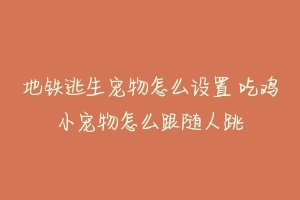 地铁逃生宠物怎么设置 吃鸡小宠物怎么跟随人跳